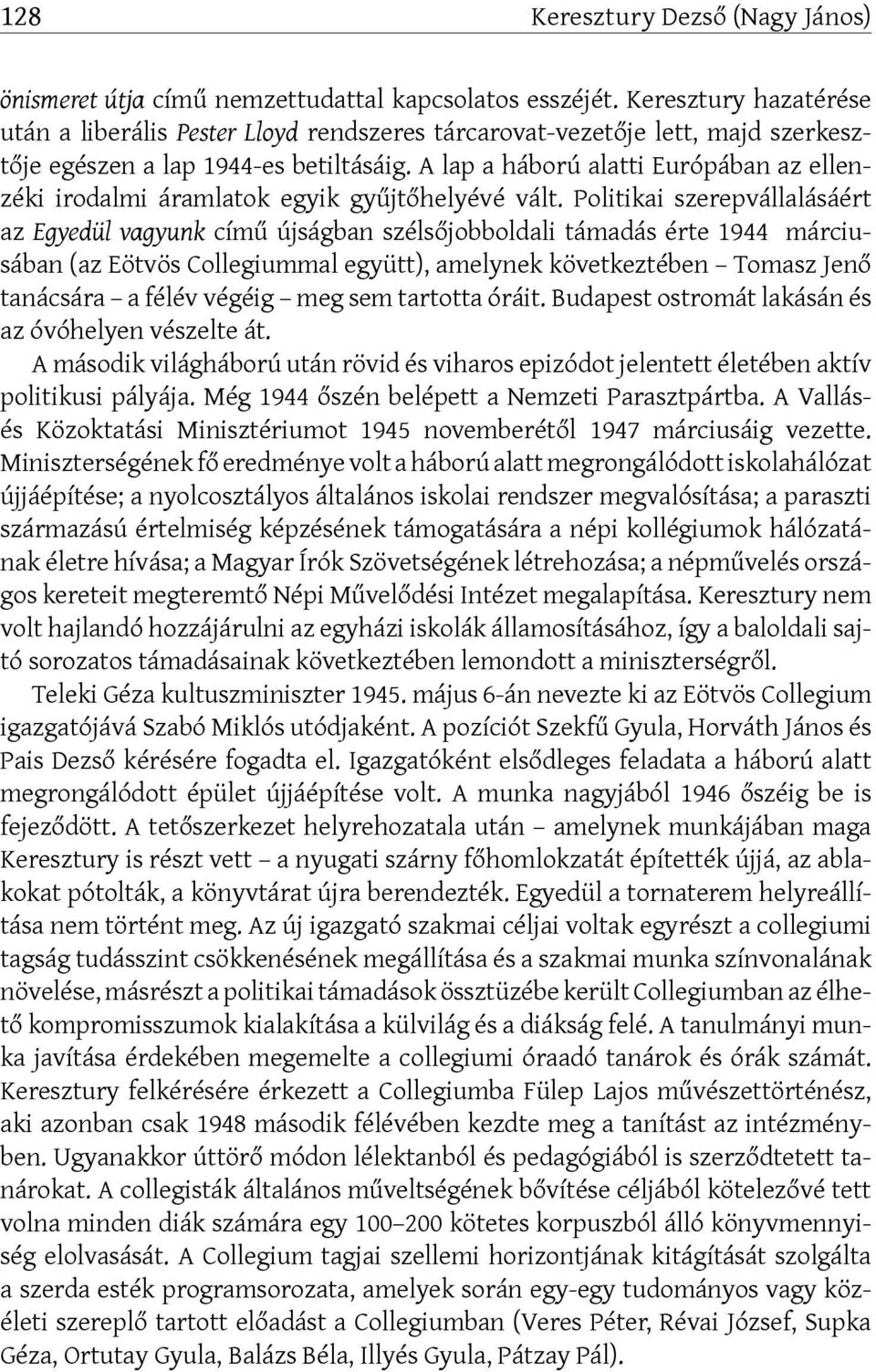 128 Keresztury Dezső (Nagy János)

önismeret útja című nemzettudattal kapcsolatos esszéjét. Keresztury hazatérése után a liberális Pester Lloyd rendszeres tárcarovat-vezetője lett, majd szerkesztője egészen a lap 1944-es betiltásáig. A lap a háború alatti Európában az ellenzéki irodalmi áramlatok egyik gyűjtőhelyévé vált. Politikai szerepvállalásáért az Egyedül vagyunk című újságban szélsőjobboldali támadás érte 1944 márciusában (az Eötvös Collegiummal együtt), amelynek következtében – Tomasz Jenő tanácsára – a félév végéig – meg sem tartotta óráit. Budapest ostromát lakásán és az óvóhelyen vészelte át.

A második világháború után rövid és viharos epizódot jelentett életében aktív politikusi pályája. Még 1944 őszén belépett a Nemzeti Parasztpártba. A Vallás- és Közoktatási Minisztériumot 1945 novemberétől 1947 márciusáig vezette. Miniszterségének fő eredménye volt a háború alatt megrongálódott iskolahálózat újjáépítése; a nyolcosztályos általános iskolai rendszer megvalósítása; a paraszti származású értelmiség képzésének támogatására a népi kollégiumok hálózatának életre hívása; a Magyar Írók Szövetségének létrehozása; a népművelés országos kereteit megteremtő Népi Művelődési Intézet megalapítása. Keresztury nem volt hajlandó hozzájárulni az egyházi iskolák államosításához, így a baloldali sajtó sorozatos támadásainak következtében lemondott a miniszterségről.

Teleki Géza kultuszminiszter 1945. május 6-án nevezte ki az Eötvös Collegium igazgatójává Szabó Miklós utódjaként. A pozíciót Szekfű Gyula, Horváth János és Pais Dezső kérésére fogadta el. Igazgatóként elsődleges feladata a háború alatt megrongálódott épület újjáépítése volt. A munka nagyjából 1946 őszéig be is fejeződött. A tetőszerkezet helyrehozatala után – amelynek munkájában maga Keresztury is részt vett – a nyugati szárny főhomlokzatát építették újjá, az ablakokat pótolták, a könyvtárat újra berendezték. Egyedül a tornaterem helyreállítása nem történt meg. Az új igazgató szakmai céljai voltak egyrészt a collegiumi tagság tudásszint csökkenésének megállítása és a szakmai munka színvonalának növelése, másrészt a politikai támadások össztüzébe került Collegiumban az élhető kompromisszumok kialakítása a külvilág és a diákság felé. A tanulmányi munka javítása érdekében megemelte a collegiumi óraadó tanárok és órák számát. Keresztury felkérésére érkezett a Collegiumba Fülep Lajos művészettörténész, aki azonban csak 1948 második félévében kezdte meg a tanítást az intézményben. Ugyanakkor úttörő módon lélektanból és pedagógiából is szerződtetett tanárokat. A collegisták általános műveltségének bővítése céljából kötelezővé tett volna minden diák számára egy 100–200 kötetes korpuszból álló könyvmennyiség elolvasását. A Collegium tagjai szellemi horizontjának kitágítását szolgálta a szerda esték programsorozata, amelyek során egy-egy tudományos vagy közéleti szereplő tartott előadást a Collegiumban (Veres Péter, Révai József, Supka Géza, Ortutay Gyula, Balázs Béla, Illyés Gyula, Pátzay Pál).